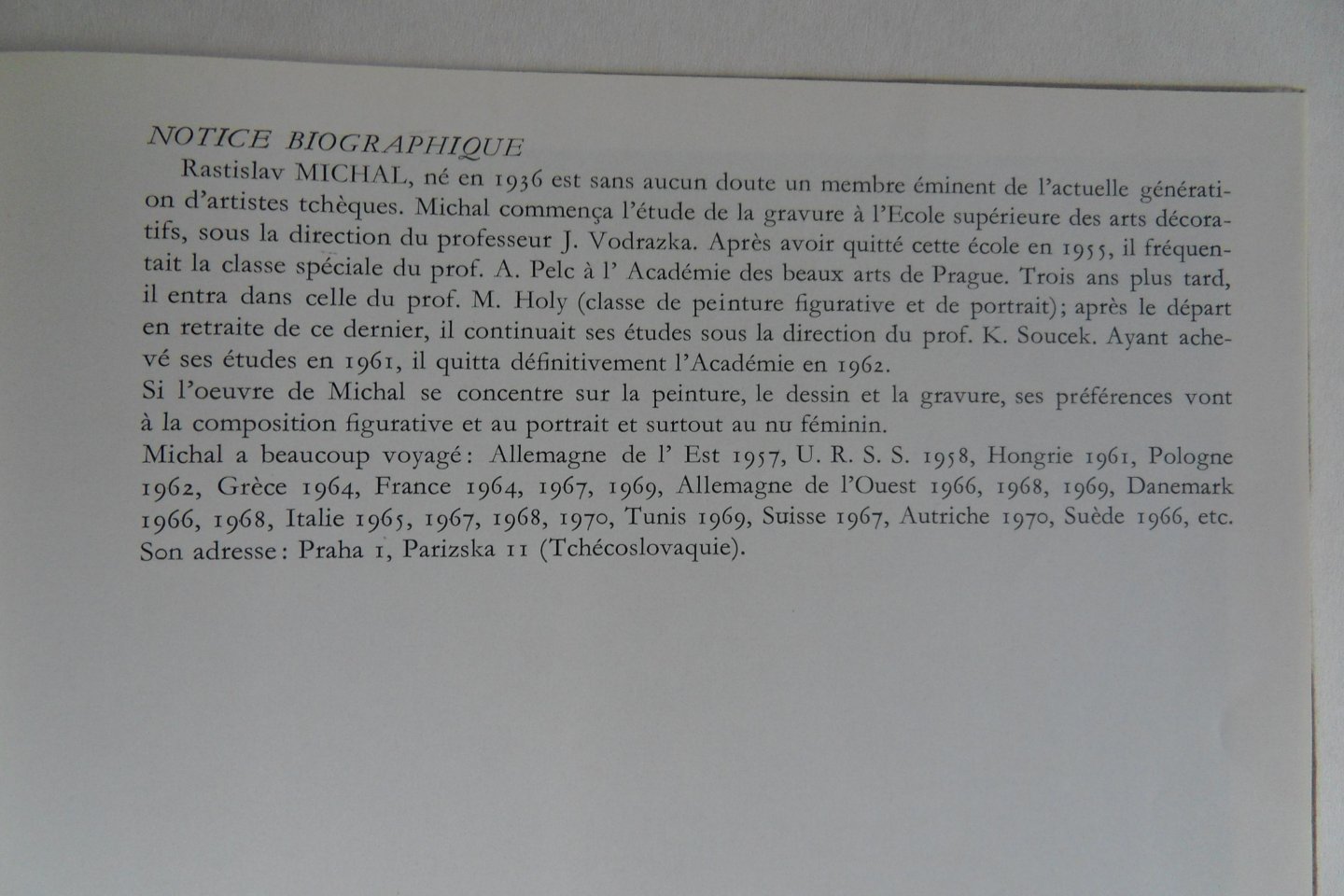 NOTICE BIOGRAPHIQUE

Rastislav MICHAL, né en 1936 est sans aucun doute un membre éminent de l'actuelle génération d'artistes tchèques. Michal commença l'étude de la gravure à l'Ecole supérieure des arts décoratifs, sous la direction du professeur J. Vodrazka. Après avoir quitté cette école en 1955, il fréquentait la classe spéciale du prof. A. Pelc à l' Académie des beaux arts de Prague. Trois ans plus tard, il entra dans celle du prof. M. Holy (classe de peinture figurative et de portrait); après le départ en retraite de ce dernier, il continuait ses études sous la direction du prof. K. Soucek. Ayant achevé ses études en 1961, il quitta définitivement l'Académie en 1962.

Si l'oeuvre de Michal se concentre sur la peinture, le dessin et la gravure, ses préférences vont à la composition figurative et au portrait et surtout au nu féminin.

Michal a beaucoup voyagé: Allemagne de l' Est 1957, U. R. S. S. 1958, Hongrie 1961, Pologne 1962, Grèce 1964, France 1964, 1967, 1969, Allemagne de l'Ouest 1966, 1968, 1969, Danemark 1966, 1968, Italie 1965, 1967, 1968, 1970, Tunis 1969, Suisse 1967, Autriche 1970, Suède 1966, etc.

Son adresse: Praha 1, Parizska 11 (Tchécoslovaquie).